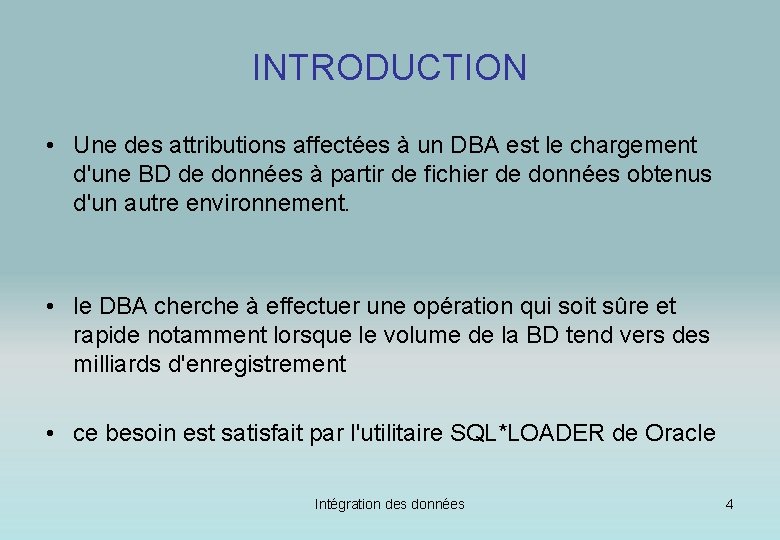 INTRODUCTION

• Une des attributions affectées à un DBA est le chargement d'une BD de données à partir de fichier de données obtenus d'un autre environnement.

• le DBA cherche à effectuer une opération qui soit sûre et rapide notamment lorsque le volume de la BD tend vers des milliards d'enregistrement

• ce besoin est satisfait par l'utilitaire SQL*LOADER de Oracle

Intégration des données

4